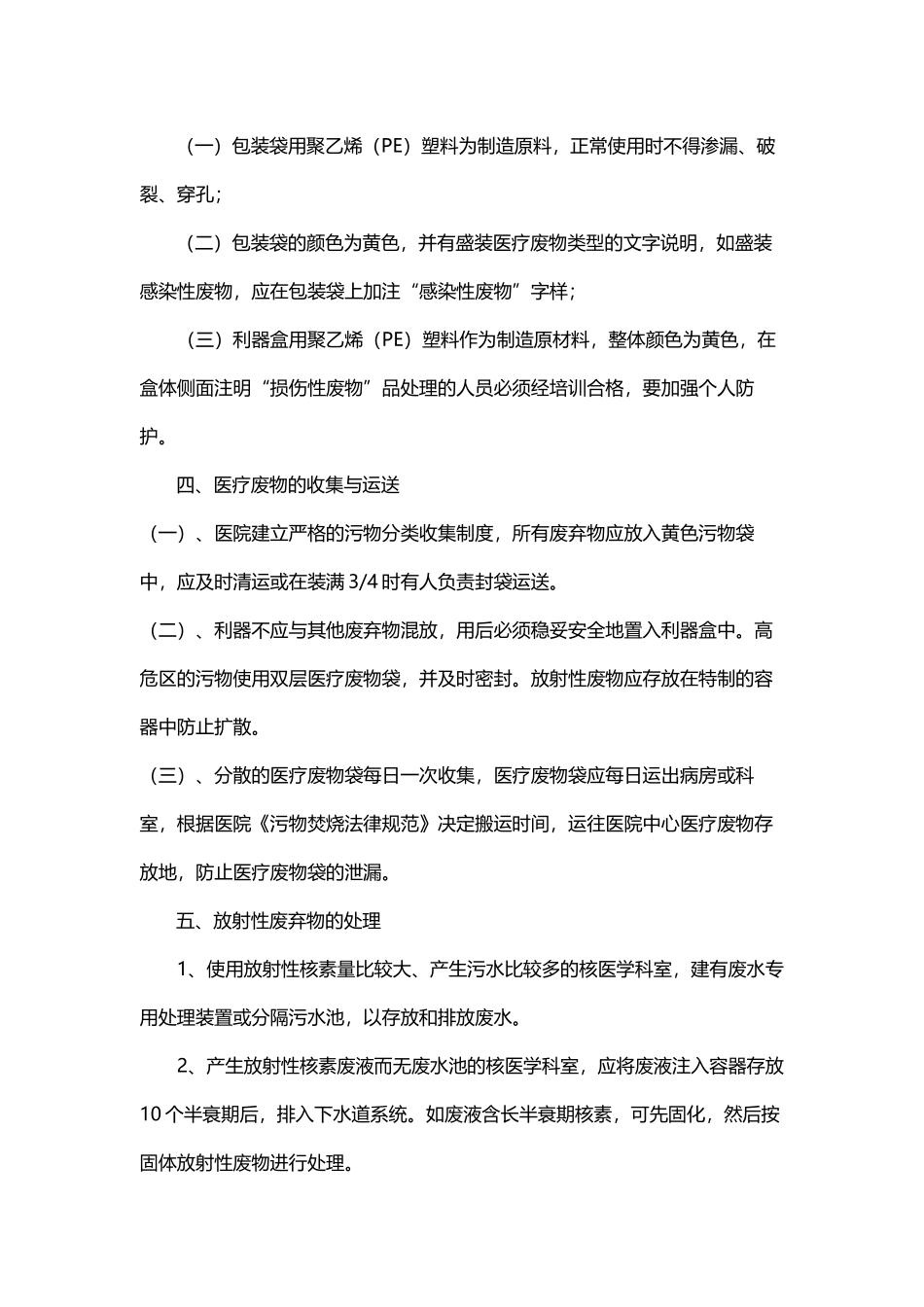 （一）包装袋用聚乙烯（PE）塑料为制造原料，正常使用时不得渗漏、破裂、穿孔；

（二）包装袋的颜色为黄色，并有盛装医疗废物类型的文字说明，如盛装感染性废物，应在包装袋上加注“感染性废物”字样；

（三）利器盒用聚乙烯（PE）塑料作为制造原材料，整体颜色为黄色，在盒体侧面注明“损伤性废物”品处理的人员必须经培训合格，要加强个人防护。

四、医疗废物的收集与运送

（一）、医院建立严格的污物分类收集制度，所有废弃物应放入黄色污物袋中，应及时清运或在装满3/4时有人负责封袋运送。

（二）、利器不应与其他废弃物混放，用后必须稳妥安全地置入利器盒中。高危区的污物使用双层医疗废物袋，并及时密封。放射性废物应存放在特制的容器中防止扩散。

（三）、分散的医疗废物袋每日一次收集，医疗废物袋应每日运出病房或科室，根据医院《污物焚烧法律规范》决定搬运时间，运往医院中心医疗废物存放地，防止医疗废物袋的泄漏。

五、放射性废弃物的处理

1、使用放射性核素量比较大、产生污水比较多的核医学科室，建有废水专用处理装置或分隔污水池，以存放和排放废水。

2、产生放射性核素废液而无废水池的核医学科室，应将废液注入容器存放10个半衰期后，排入下水道系统。如废液含长半衰期核素，可先固化，然后按固体放射性废物进行处理。